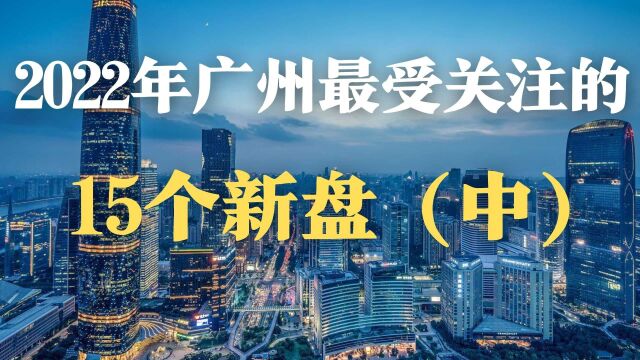 2022年广州最受关注的
15个新盘（中）